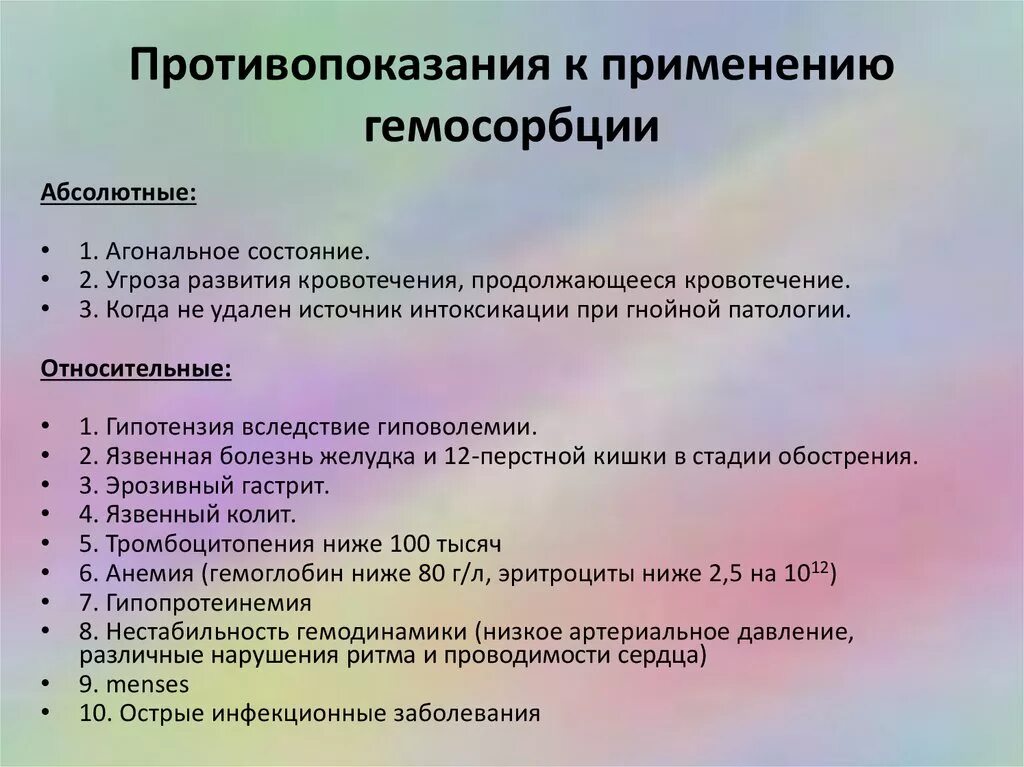 Противопоказания к применению гемосорбции

Абсолютные:

• 1. Агональное состояние.
• 2. Угроза развития кровотечения, продолжающееся кровотечение.
• 3. Когда не удален источник интоксикации при гнойной патологии.

Относительные:

• 1. Гипотензия вследствие гиповолемии.
• 2. Язвенная болезнь желудка и 12-перстной кишки в стадии обострения.
• 3. Эрозивный гастрит.
• 4. Язвенный колит.
• 5. Тромбоцитопения ниже 100 тысяч
• 6. Анемия (гемоглобин ниже 80 г/л, эритроциты ниже 2,5 на $10^{12}$)
• 7. Гипопротеинемия
• 8. Нестабильность гемодинамики (низкое артериальное давление, различные нарушения ритма и проводимости сердца)
• 9. menses
• 10. Острые инфекционные заболевания